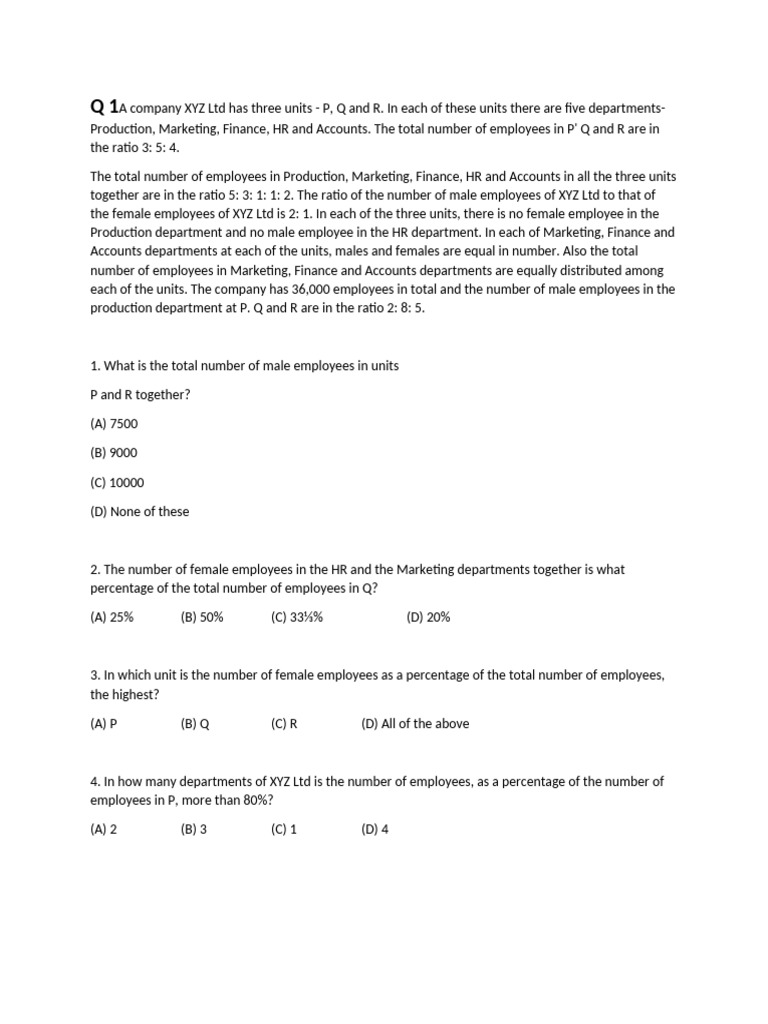 Q 1A company XYZ Ltd has three units - P, Q and R. In each of these units there are five departments- Production, Marketing, Finance, HR and Accounts. The total number of employees in P' Q and R are in the ratio 3: 5: 4.

The total number of employees in Production, Marketing, Finance, HR and Accounts in all the three units together are in the ratio 5: 3: 1: 1: 2. The ratio of the number of male employees of XYZ Ltd to that of the female employees of XYZ Ltd is 2: 1. In each of the three units, there is no female employee in the Production department and no male employee in the HR department. In each of Marketing, Finance and Accounts departments at each of the units, males and females are equal in number. Also the total number of employees in Marketing, Finance and Accounts departments are equally distributed among each of the units. The company has 36,000 employees in total and the number of male employees in the production department at P. Q and R are in the ratio 2: 8: 5.

1. What is the total number of male employees in units

P and R together?

(A) 7500

(B) 9000

(C) 10000

(D) None of these

2. The number of female employees in the HR and the Marketing departments together is what percentage of the total number of employees in Q?

(A) 25% (B) 50% (C) 33⅓% (D) 20%

3. In which unit is the number of female employees as a percentage of the total number of employees, the highest?

(A) P (B) Q (C) R (D) All of the above

4. In how many departments of XYZ Ltd is the number of employees, as a percentage of the number of employees in P, more than 80%?

(A) 2 (B) 3 (C) 1 (D) 4